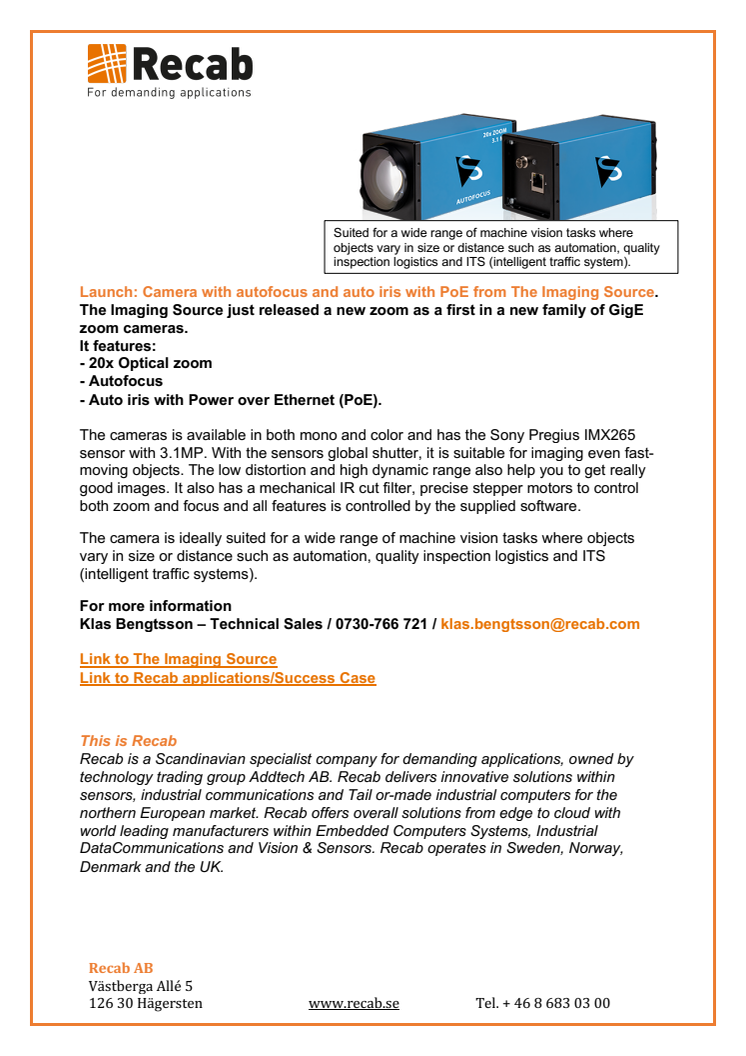 Recab
For demanding applications

20x ZOOM
3.1
AUTOFOCUS

Suited for a wide range of machine vision tasks where objects vary in size or distance such as automation, quality inspection logistics and ITS (intelligent traffic system).

Launch: Camera with autofocus and auto iris with PoE from The Imaging Source.
The Imaging Source just released a new zoom as a first in a new family of GigE zoom cameras.
It features:
- 20x Optical zoom
- Autofocus
- Auto iris with Power over Ethernet (PoE).

The cameras is available in both mono and color and has the Sony Pregius IMX265 sensor with 3.1MP. With the sensors global shutter, it is suitable for imaging even fast-moving objects. The low distortion and high dynamic range also help you to get really good images. It also has a mechanical IR cut filter, precise stepper motors to control both zoom and focus and all features is controlled by the supplied software.

The camera is ideally suited for a wide range of machine vision tasks where objects vary in size or distance such as automation, quality inspection logistics and ITS (intelligent traffic systems).

For more information
Klas Bengtsson – Technical Sales / 0730-766 721 / klas.bengtsson@recab.com

Link to The Imaging Source
Link to Recab applications/Success Case

This is Recab
Recab is a Scandinavian specialist company for demanding applications, owned by technology trading group Addtech AB. Recab delivers innovative solutions within sensors, industrial communications and Tail or-made industrial computers for the northern European market. Recab offers overall solutions from edge to cloud with world leading manufacturers within Embedded Computers Systems, Industrial DataCommunications and Vision & Sensors. Recab operates in Sweden, Norway, Denmark and the UK.

Recab AB
Västberga Allé 5
126 30 Hägersten
www.recab.se
Tel. + 46 8 683 03 00